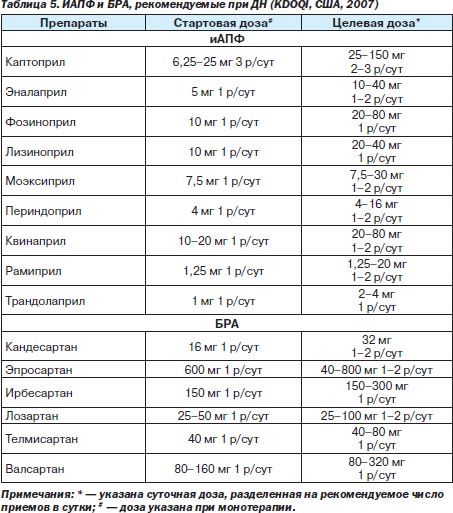 Таблица 5. ИАПФ и БРА, рекомендуемые при ДН (KDOQI, США, 2007)

| Препараты | Стартовая доза# | Целевая доза* |
|---|---|---|
| иАПФ | | |
| Каптоприл | 6,25–25 мг 3 р/сут | 25–150 мг 2–3 р/сут |
| Эналаприл | 5 мг 1 р/сут | 10–40 мг 1–2 р/сут |
| Фозиноприл | 10 мг 1 р/сут | 20–80 мг 1 р/сут |
| Лизиноприл | 10 мг 1 р/сут | 20–40 мг 1 р/сут |
| Моэксиприл | 7,5 мг 1 р/сут | 7,5–30 мг 1–2 р/сут |
| Периндоприл | 4 мг 1 р/сут | 4–16 мг 1–2 р/сут |
| Квинаприл | 10–20 мг 1 р/сут | 20–80 мг 1–2 р/сут |
| Рамиприл | 1,25 мг 1 р/сут | 1,25–20 мг 1–2 р/сут |
| Трандолаприл | 1 мг 1 р/сут | 2–4 мг 1 р/сут |
| БРА | | |
| Кандесартан | 16 мг 1 р/сут | 32 мг 1–2 р/сут |
| Эпросартан | 600 мг 1 р/сут | 40–800 мг 1–2 р/сут |
| Ирбесартан | 150 мг 1 р/сут | 150–300 мг 1 р/сут |
| Лозартан | 25–50 мг 1 р/сут | 25–100 мг 1–2 р/сут |
| Телмисартан | 40 мг 1 р/сут | 40–80 мг 1 р/сут |
| Валсартан | 80–160 мг 1 р/сут | 80–320 мг 1 р/сут |

Примечания: * — указана суточная доза, разделенная на рекомендуемое число приемов в сутки; # — доза указана при монотерапии.